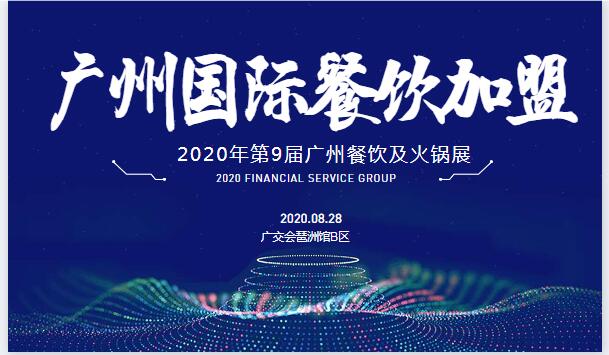 广州国际餐饮加盟

2020年第9届广州餐饮及火锅展

2020 FINANCIAL SERVICE GROUP

2020.08.28

广交会琶洲馆B区